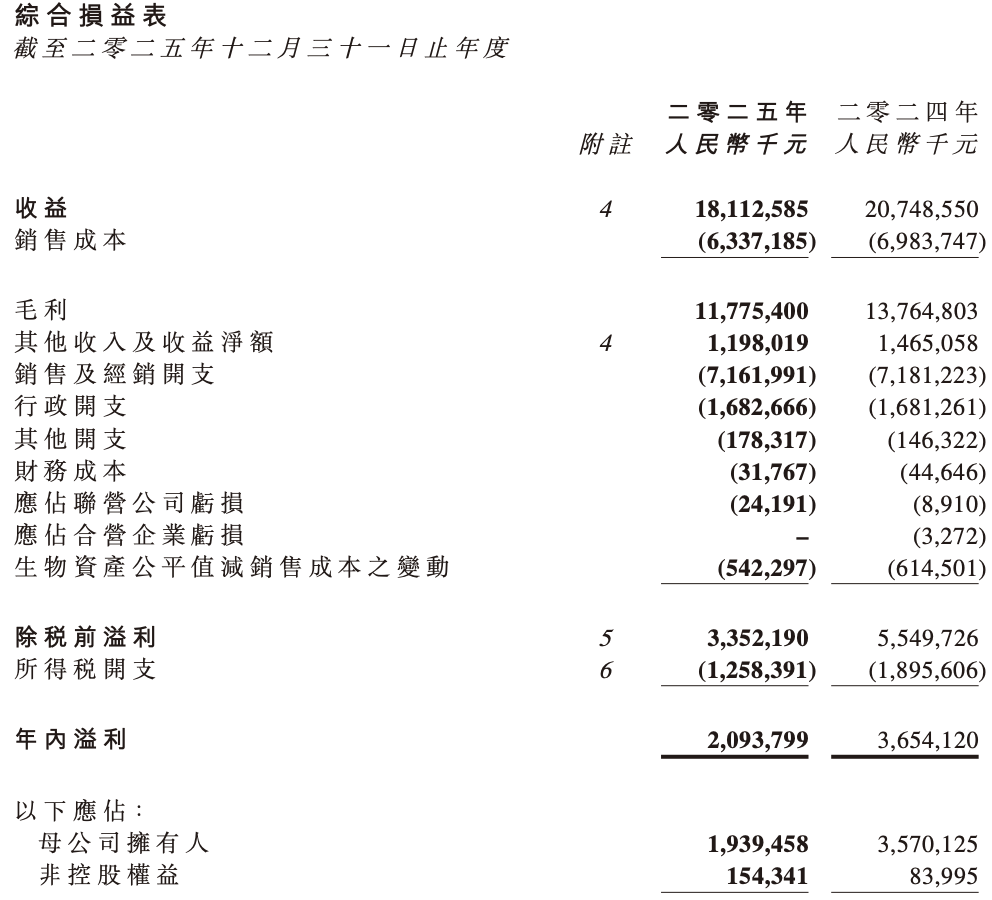 綜合損益表
截至二零二五年十二月三十一日止年度

| | 附註 | 二零二五年 人民幣千元 | 二零二四年 人民幣千元 |
|---|---|---|---|
| 收益 | 4 | 18,112,585 | 20,748,550 |
| 銷售成本 | | (6,337,185) | (6,983,747) |
| 毛利 | | 11,775,400 | 13,764,803 |
| 其他收入及收益淨額 | 4 | 1,198,019 | 1,465,058 |
| 銷售及經銷開支 | | (7,161,991) | (7,181,223) |
| 行政開支 | | (1,682,666) | (1,681,261) |
| 其他開支 | | (178,317) | (146,322) |
| 財務成本 | | (31,767) | (44,646) |
| 應佔聯營公司虧損 | | (24,191) | (8,910) |
| 應佔合營企業虧損 | | – | (3,272) |
| 生物資產公平值減銷售成本之變動 | | (542,297) | (614,501) |
| 除稅前溢利 | 5 | 3,352,190 | 5,549,726 |
| 所得稅開支 | 6 | (1,258,391) | (1,895,606) |
| 年內溢利 | | 2,093,799 | 3,654,120 |
| 以下應佔： | | | |
| 母公司擁有人 | | 1,939,458 | 3,570,125 |
| 非控股權益 | | 154,341 | 83,995 |